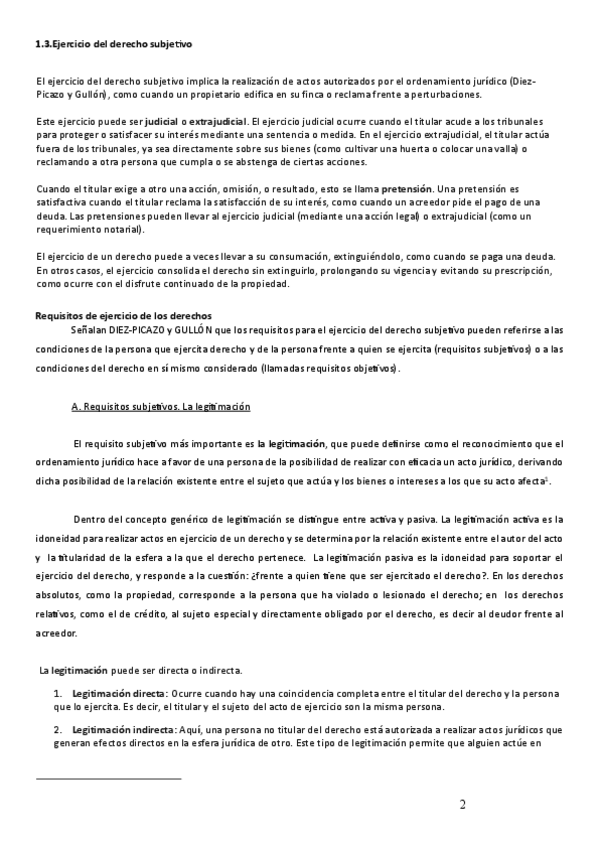 1.3.Ejercicio del derecho subjetivo

El ejercicio del derecho subjetivo implica la realización de actos autorizados por el ordenamiento jurídico (Diez-Picazo y Gullón), como cuando un propietario edifica en su finca o reclama frente a perturbaciones.

Este ejercicio puede ser judicial o extrajudicial. El ejercicio judicial ocurre cuando el titular acude a los tribunales para proteger o satisfacer su interés mediante una sentencia o medida. En el ejercicio extrajudicial, el titular actúa fuera de los tribunales, ya sea directamente sobre sus bienes (como cultivar una huerta o colocar una valla) o reclamando a otra persona que cumpla o se abstenga de ciertas acciones.

Cuando el titular exige a otro una acción, omisión, o resultado, esto se llama pretensión. Una pretensión es satisfactiva cuando el titular reclama la satisfacción de su interés, como cuando un acreedor pide el pago de una deuda. Las pretensiones pueden llevar al ejercicio judicial (mediante una acción legal) o extrajudicial (como un requerimiento notarial).

El ejercicio de un derecho puede a veces llevar a su consumación, extinguiéndolo, como cuando se paga una deuda. En otros casos, el ejercicio consolida el derecho sin extinguirlo, prolongando su vigencia y evitando su prescripción, como ocurre con el disfrute continuado de la propiedad.

Requisitos de ejercicio de los derechos
Señalan DIEZ-PICAZO y GULLÓN que los requisitos para el ejercicio del derecho subjetivo pueden referirse a las condiciones de la persona que ejercita derecho y de la persona frente a quien se ejercita (requisitos subjetivos) o a las condiciones del derecho en sí mismo considerado (llamadas requisitos objetivos).

A. Requisitos subjetivos. La legitimación

El requisito subjetivo más importante es la legitimación, que puede definirse como el reconocimiento que el ordenamiento jurídico hace a favor de una persona de la posibilidad de realizar con eficacia un acto jurídico, derivando dicha posibilidad de la relación existente entre el sujeto que actúa y los bienes o intereses a los que su acto afecta$^1$.

Dentro del concepto genérico de legitimación se distingue entre activa y pasiva. La legitimación activa es la idoneidad para realizar actos en ejercicio de un derecho y se determina por la relación existente entre el autor del acto y la titularidad de la esfera a la que el derecho pertenece. La legitimación pasiva es la idoneidad para soportar el ejercicio del derecho, y responde a la cuestión: ¿frente a quien tiene que ser ejercitado el derecho?. En los derechos absolutos, como la propiedad, corresponde a la persona que ha violado o lesionado el derecho; en los derechos relativos, como el de crédito, al sujeto especial y directamente obligado por el derecho, es decir al deudor frente al acreedor.

La legitimación puede ser directa o indirecta.

1. Legitimación directa: Ocurre cuando hay una coincidencia completa entre el titular del derecho y la persona que lo ejercita. Es decir, el titular y el sujeto del acto de ejercicio son la misma persona.

2. Legitimación indirecta: Aquí, una persona no titular del derecho está autorizada a realizar actos jurídicos que generan efectos directos en la esfera jurídica de otro. Este tipo de legitimación permite que alguien actúe en

2